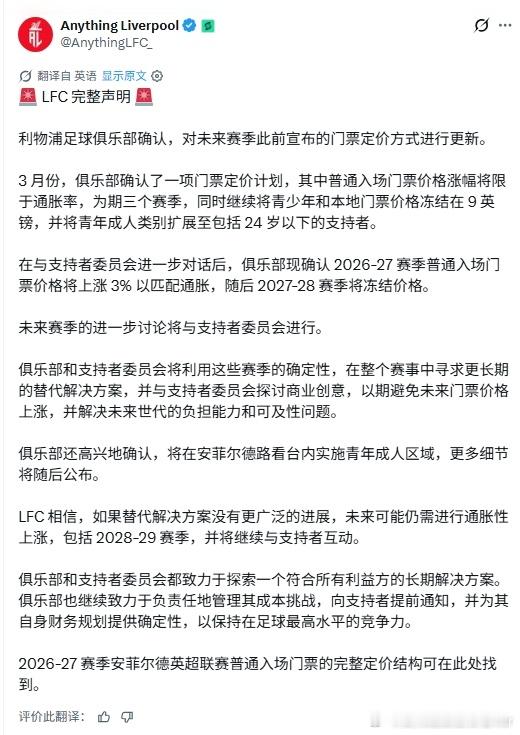 Anything Liverpool
@AnythingLFC_

翻译自 英语 显示原文

🚨 LFC 完整声明 🚨

利物浦足球俱乐部确认，对未来赛季此前宣布的门票定价方式进行更新。

3 月份，俱乐部确认了一项门票定价计划，其中普通入场门票价格涨幅将限于通胀率，为期三个赛季，同时继续将青少年和本地门票价格冻结在 9 英镑，并将青年成人类别扩展至包括 24 岁以下的支持者。

在与支持者委员会进一步对话后，俱乐部现确认 2026-27 赛季普通入场门票价格将上涨 3% 以匹配通胀，随后 2027-28 赛季将冻结价格。

未来赛季的进一步讨论将与支持者委员会进行。

俱乐部和支持者委员会将利用这些赛季的确定性，在整个赛事中寻求更长期的替代解决方案，并与支持者委员会探讨商业创意，以期避免未来门票价格上涨，并解决未来世代的负担能力和可及性问题。

俱乐部还高兴地确认，将在安菲尔德路看台内实施青年成人区域，更多细节将随后公布。

LFC 相信，如果替代解决方案没有更广泛的进展，未来可能仍需进行通胀性上涨，包括 2028-29 赛季，并将继续与支持者互动。

俱乐部和支持者委员会都致力于探索一个符合所有利益方的长期解决方案。俱乐部也继续致力于负责任地管理其成本挑战，向支持者提前通知，并为其自身财务规划提供确定性，以保持在足球最高水平的竞争力。

2026-27 赛季安菲尔德英超联赛普通入场门票的完整定价结构可在此处找到。

评价此翻译：